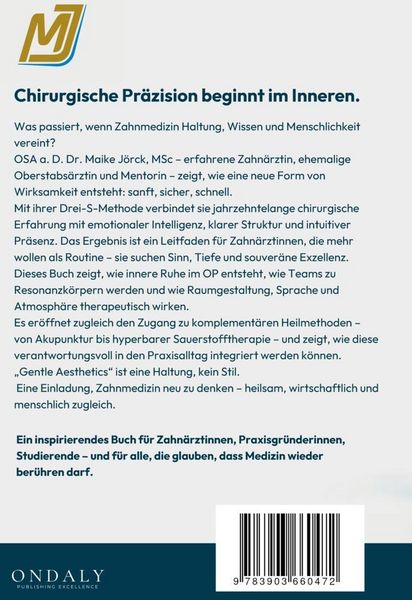 MJ

Chirurgische Präzision beginnt im Inneren.

Was passiert, wenn Zahnmedizin Haltung, Wissen und Menschlichkeit vereint?
OSA a. D. Dr. Maike Jörck, MSc – erfahrene Zahnärztin, ehemalige Oberstabsärztin und Mentorin – zeigt, wie eine neue Form von Wirksamkeit entsteht: sanft, sicher, schnell.
Mit ihrer Drei-S-Methode verbindet sie jahrzehntelange chirurgische Erfahrung mit emotionaler Intelligenz, klarer Struktur und intuitiver Präsenz. Das Ergebnis ist ein Leitfaden für Zahnärztinnen, die mehr wollen als Routine – sie suchen Sinn, Tiefe und souveräne Exzellenz.
Dieses Buch zeigt, wie innere Ruhe im OP entsteht, wie Teams zu Resonanzkörpern werden und wie Raumgestaltung, Sprache und Atmosphäre therapeutisch wirken.
Es eröffnet zugleich den Zugang zu komplementären Heilmethoden – von Akupunktur bis hyperbarer Sauerstofftherapie – und zeigt, wie diese verantwortungsvoll in den Praxisalltag integriert werden können.
„Gentle Aesthetics“ ist eine Haltung, kein Stil.
Eine Einladung, Zahnmedizin neu zu denken – heilsam, wirtschaftlich und menschlich zugleich.

Ein inspirierendes Buch für Zahnärztinnen, Praxisgründerinnen, Studierende – und für alle, die glauben, dass Medizin wieder berühren darf.

ONDALY
PUBLISHING EXCELLENCE

9 783903 660472